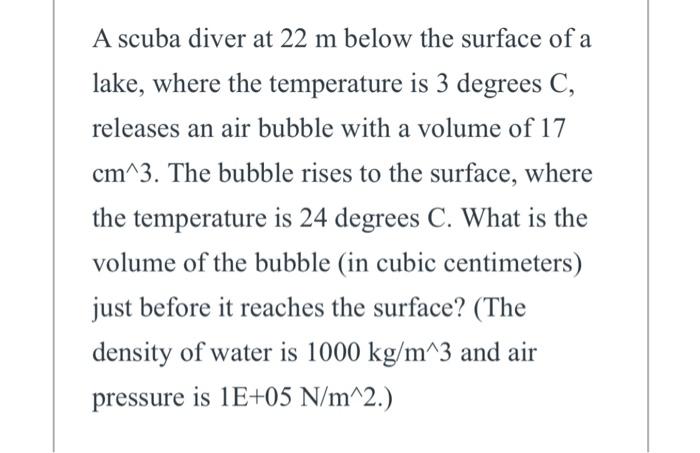 A scuba diver at 22 m below the surface of a lake, where the temperature is 3 degrees C, releases an air bubble with a volume of 17 cm^3. The bubble rises to the surface, where the temperature is 24 degrees C. What is the volume of the bubble (in cubic centimeters) just before it reaches the surface? (The density of water is 1000 kg/m^3 and air pressure is 1E+05 N/m^2.)